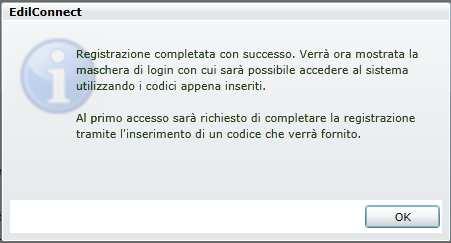 EdilConnect

Registrazione completata con successo. Verrà ora mostrata la maschera di login con cui sarà possibile accedere al sistema utilizzando i codici appena inseriti.

Al primo accesso sarà richiesto di completare la registrazione tramite l'inserimento di un codice che verrà fornito.

OK